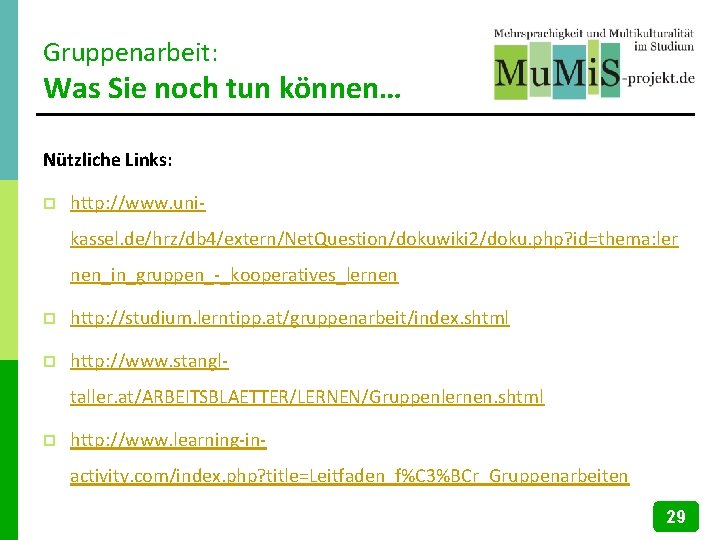 Gruppenarbeit:
Was Sie noch tun können…

Mehrsprachigkeit und Multikulturalität im Studium
MuMiS-projekt.de

Nützliche Links:

☐ http://www.uni-kassel.de/hrz/db4/extern/NetQuestion/dokuwiki2/doku.php?id=thema:lernen_in_gruppen_-_kooperatives_lernen

☐ http://studium.lerntipp.at/gruppenarbeit/index.shtml

☐ http://www.stangl-taller.at/ARBEITSBLAETTER/LERNEN/Gruppenlernen.shtml

☐ http://www.learning-in-activity.com/index.php?title=Leitfaden_f%C3%BCr_Gruppenarbeiten

29